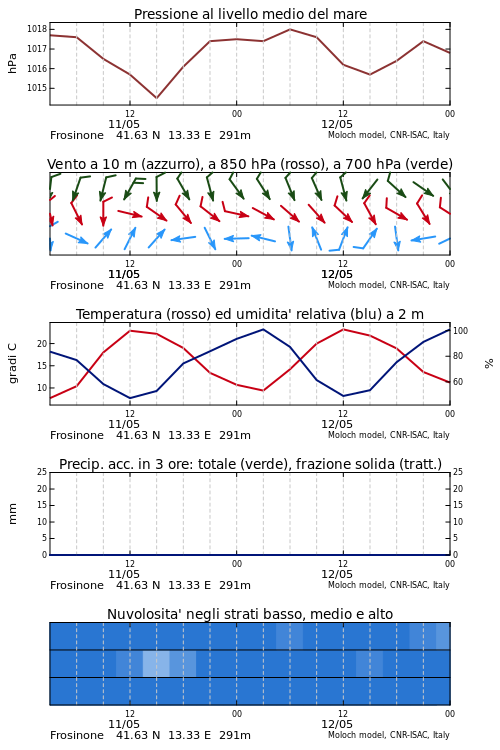 Pressione al livello medio del mare

hPa

1018
1017
1016
1015

12
11/05
00
12
12/05
00

Frosinone 41.63 N 13.33 E 291m
Moloch model, CNR-ISAC, Italy

Vento a 10 m (azzurro), a 850 hPa (rosso), a 700 hPa (verde)

12
11/05
00
12
12/05
00

Frosinone 41.63 N 13.33 E 291m
Moloch model, CNR-ISAC, Italy

Temperatura (rosso) ed umidita' relativa (blu) a 2 m

gradi C

20
15
10

100
80
60

%

12
11/05
00
12
12/05
00

Frosinone 41.63 N 13.33 E 291m
Moloch model, CNR-ISAC, Italy

Precip. acc. in 3 ore: totale (verde), frazione solida (tratt.)

mm

25
20
15
10
5
0

25
20
15
10
5
0

12
11/05
00
12
12/05
00

Frosinone 41.63 N 13.33 E 291m
Moloch model, CNR-ISAC, Italy

Nuvolosita' negli strati basso, medio e alto

12
11/05
00
12
12/05
00

Frosinone 41.63 N 13.33 E 291m
Moloch model, CNR-ISAC, Italy